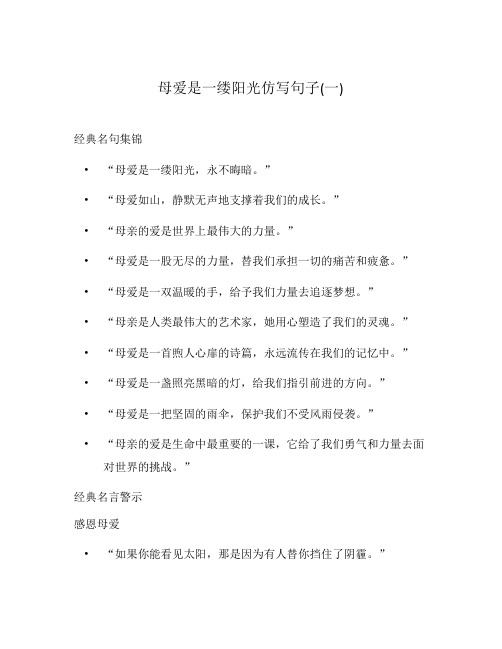 母爱是一缕阳光仿写句子(一)

经典名句集锦

• “母爱是一缕阳光，永不晦暗。”

• “母爱如山，静默无声地支撑着我们的成长。”

• “母亲的爱是世界上最伟大的力量。”

• “母爱是一股无尽的力量，替我们承担一切的痛苦和疲惫。”

• “母爱是一双温暖的手，给予我们力量去追逐梦想。”

• “母亲是人类最伟大的艺术家，她用心塑造了我们的灵魂。”

• “母爱是一首煦人心扉的诗篇，永远流传在我们的记忆中。”

• “母爱是一盏照亮黑暗的灯，给我们指引前进的方向。”

• “母爱是一把坚固的雨伞，保护我们不受风雨侵袭。”

• “母亲的爱是生命中最重要的一课，它给了我们勇气和力量去面对世界的挑战。”

经典名言警示

感恩母爱

• “如果你能看见太阳，那是因为有人替你挡住了阴霾。”